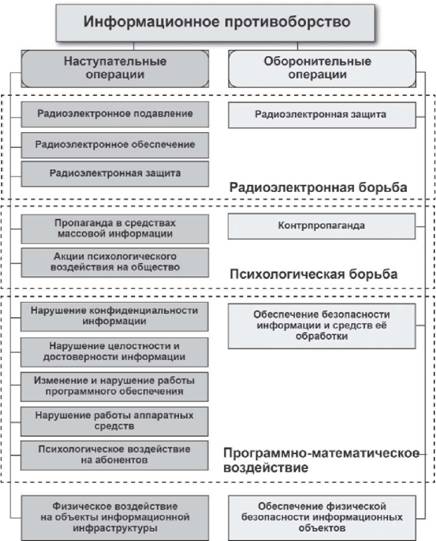 Информационное противоборство

Наступательные операции

Оборонительные операции

Радиоэлектронное подавление

Радиоэлектронное обеспечение

Радиоэлектронная защита

Радиоэлектронная защита

Радиоэлектронная борьба

Пропаганда в средствах массовой информации

Акции психологического воздействия на общество

Контрпропаганда

Психологическая борьба

Нарушение конфиденциальности информации

Нарушение целостности и достоверности информации

Изменение и нарушение работы программного обеспечения

Нарушение работы аппаратных средств

Психологическое воздействие на абонентов

Обеспечение безопасности информации и средств её обработки

Программно-математическое воздействие

Физическое воздействие на объекты информационной инфраструктуры

Обеспечение физической безопасности информационных объектов